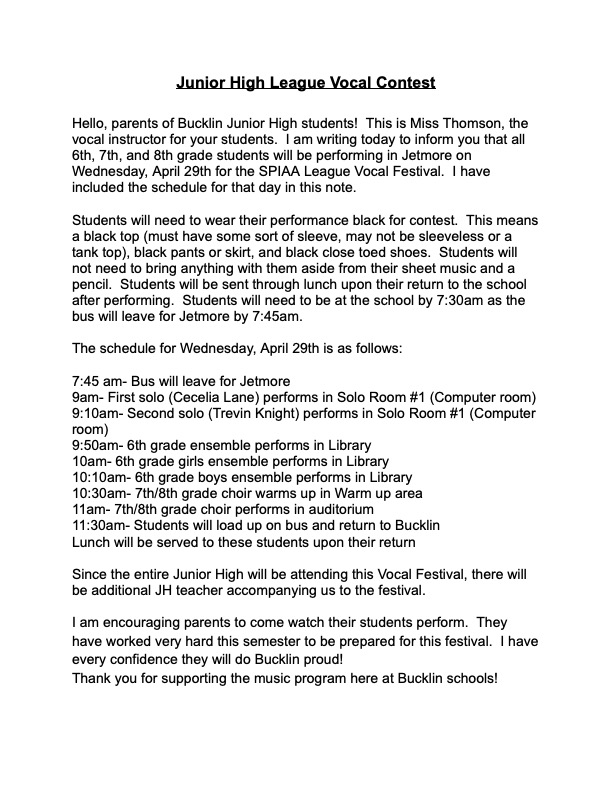 Junior High League Vocal Contest

Hello, parents of Bucklin Junior High students! This is Miss Thomson, the vocal instructor for your students. I am writing today to inform you that all 6th, 7th, and 8th grade students will be performing in Jetmore on Wednesday, April 29th for the SPIAA League Vocal Festival. I have included the schedule for that day in this note.

Students will need to wear their performance black for contest. This means a black top (must have some sort of sleeve, may not be sleeveless or a tank top), black pants or skirt, and black close toed shoes. Students will not need to bring anything with them aside from their sheet music and a pencil. Students will be sent through lunch upon their return to the school after performing. Students will need to be at the school by 7:30am as the bus will leave for Jetmore by 7:45am.

The schedule for Wednesday, April 29th is as follows:

7:45 am- Bus will leave for Jetmore
9am- First solo (Cecelia Lane) performs in Solo Room #1 (Computer room)
9:10am- Second solo (Trevin Knight) performs in Solo Room #1 (Computer room)
9:50am- 6th grade ensemble performs in Library
10am- 6th grade girls ensemble performs in Library
10:10am- 6th grade boys ensemble performs in Library
10:30am- 7th/8th grade choir warms up in Warm up area
11am- 7th/8th grade choir performs in auditorium
11:30am- Students will load up on bus and return to Bucklin
Lunch will be served to these students upon their return

Since the entire Junior High will be attending this Vocal Festival, there will be additional JH teacher accompanying us to the festival.

I am encouraging parents to come watch their students perform. They have worked very hard this semester to be prepared for this festival. I have every confidence they will do Bucklin proud!
Thank you for supporting the music program here at Bucklin schools!